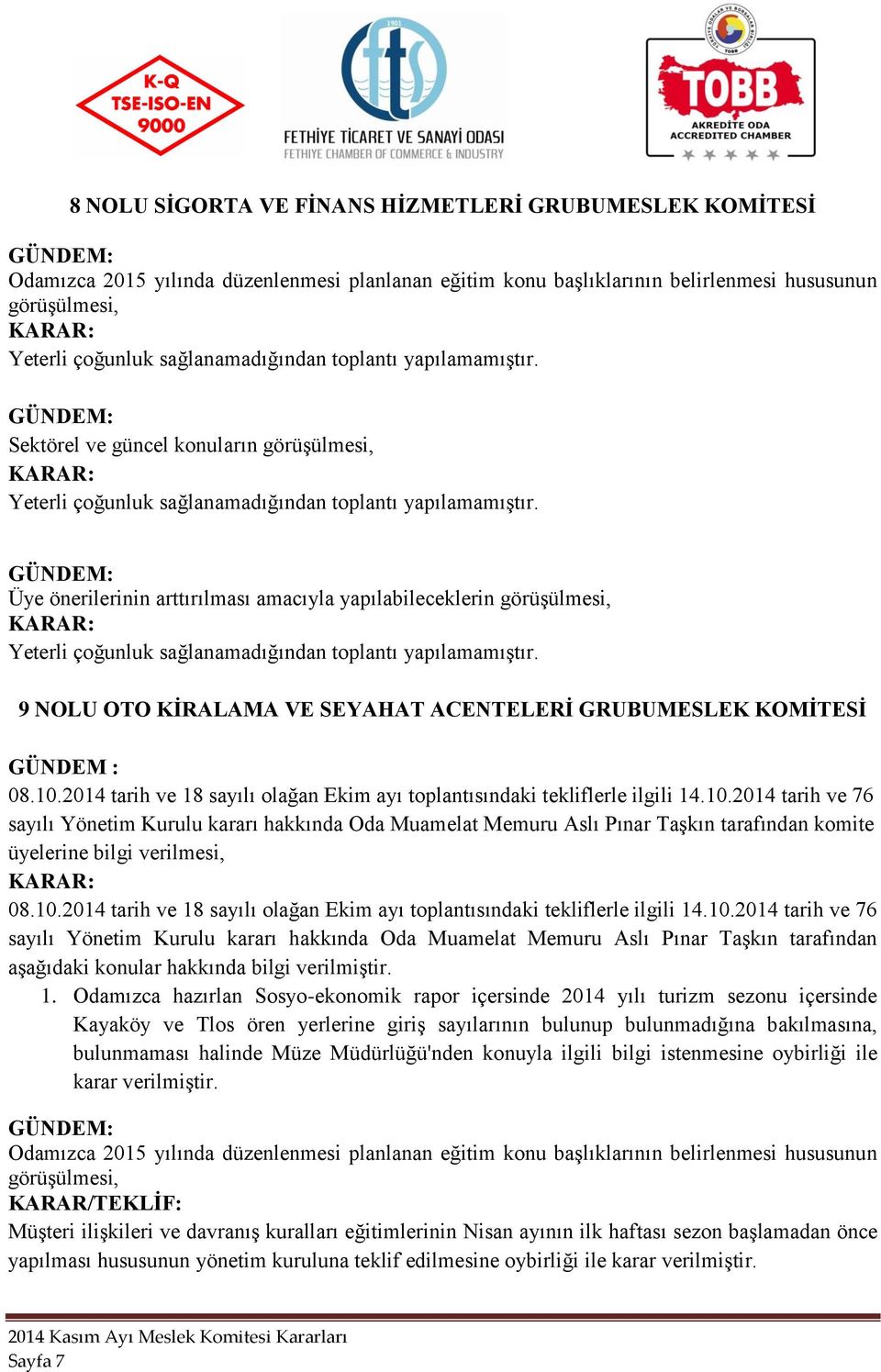 K-Q
TSE-ISO-EN
9000

1901
fts
FETHİYE TİCARET VE SANAYİ ODASI
FETHIYE CHAMBER OF COMMERCE & INDUSTRY

TOBB
AKREDİTE ODA
ACCREDITED CHAMBER

8 NOLU SİGORTA VE FİNANS HİZMETLERİ GRUBUMESLEK KOMİTESİ

GÜNDEM:
Odamızca 2015 yılında düzenlenmesi planlanan eğitim konu başlıklarının belirlenmesi hususunun görüşülmesi,
KARAR:
Yeterli çoğunluk sağlanamadığından toplantı yapılamamıştır.

GÜNDEM:
Sektörel ve güncel konuların görüşülmesi,
KARAR:
Yeterli çoğunluk sağlanamadığından toplantı yapılamamıştır.

GÜNDEM:
Üye önerilerinin arttırılması amacıyla yapılabileceklerin görüşülmesi,
KARAR:
Yeterli çoğunluk sağlanamadığından toplantı yapılamamıştır.

9 NOLU OTO KİRALAMA VE SEYAHAT ACENTELERİ GRUBUMESLEK KOMİTESİ

GÜNDEM :
08.10.2014 tarih ve 18 sayılı olağan Ekim ayı toplantısındaki tekliflerle ilgili 14.10.2014 tarih ve 76 sayılı Yönetim Kurulu kararı hakkında Oda Muamelat Memuru Aslı Pınar Taşkın tarafından komite üyelerine bilgi verilmesi,
KARAR:
08.10.2014 tarih ve 18 sayılı olağan Ekim ayı toplantısındaki tekliflerle ilgili 14.10.2014 tarih ve 76 sayılı Yönetim Kurulu kararı hakkında Oda Muamelat Memuru Aslı Pınar Taşkın tarafından aşağıdaki konular hakkında bilgi verilmiştir.
1. Odamızca hazırlan Sosyo-ekonomik rapor içersinde 2014 yılı turizm sezonu içersinde Kayaköy ve Tlos ören yerlerine giriş sayılarının bulunup bulunmadığına bakılmasına, bulunmaması halinde Müze Müdürlüğü'nden konuyla ilgili bilgi istenmesine oybirliği ile karar verilmiştir.

GÜNDEM:
Odamızca 2015 yılında düzenlenmesi planlanan eğitim konu başlıklarının belirlenmesi hususunun görüşülmesi,
KARAR/TEKLİF:
Müşteri ilişkileri ve davranış kuralları eğitimlerinin Nisan ayının ilk haftası sezon başlamadan önce yapılması hususunun yönetim kuruluna teklif edilmesine oybirliği ile karar verilmiştir.

2014 Kasım Ayı Meslek Komitesi Kararları
Sayfa 7